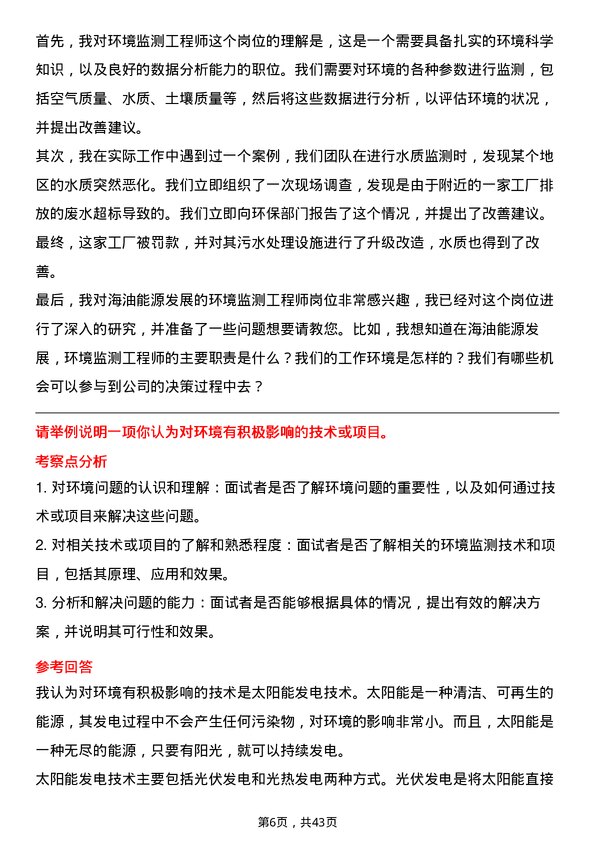 首先，我对环境监测工程师这个岗位的理解是，这是一个需要具备扎实的环境科学知识，以及良好的数据分析能力的职位。我们需要对环境的各种参数进行监测，包括空气质量、水质、土壤质量等，然后将这些数据进行分析，以评估环境的状况，并提出改善建议。

其次，我在实际工作中遇到过一个案例，我们团队在进行水质监测时，发现某个地区的水质突然恶化。我们立即组织了一次现场调查，发现是由于附近的一家工厂排放的废水超标导致的。我们立即向环保部门报告了这个情况，并提出了改善建议。最终，这家工厂被罚款，并对其污水处理设施进行了升级改造，水质也得到了改善。

最后，我对海油能源发展的环境监测工程师岗位非常感兴趣，我已经对这个岗位进行了深入的研究，并准备了一些问题想要请教您。比如，我想知道在海油能源发展，环境监测工程师的主要职责是什么？我们的工作环境是怎样的？我们有哪些机会可以参与到公司的决策过程中去？

请举例说明一项你认为对环境有积极影响的技术或项目。

考察点分析

1. 对环境问题的认识和理解：面试者是否了解环境问题的重要性，以及如何通过技术或项目来解决这些问题。

2. 对相关技术或项目的了解和熟悉程度：面试者是否了解相关的环境监测技术和项目，包括其原理、应用和效果。

3. 分析和解决问题的能力：面试者是否能够根据具体的情况，提出有效的解决方案，并说明其可行性和效果。

参考回答

我认为对环境有积极影响的技术是太阳能发电技术。太阳能是一种清洁、可再生的能源，其发电过程中不会产生任何污染物，对环境的影响非常小。而且，太阳能是一种无尽的能源，只要有阳光，就可以持续发电。

太阳能发电技术主要包括光伏发电和光热发电两种方式。光伏发电是将太阳能直接

第6页，共43页